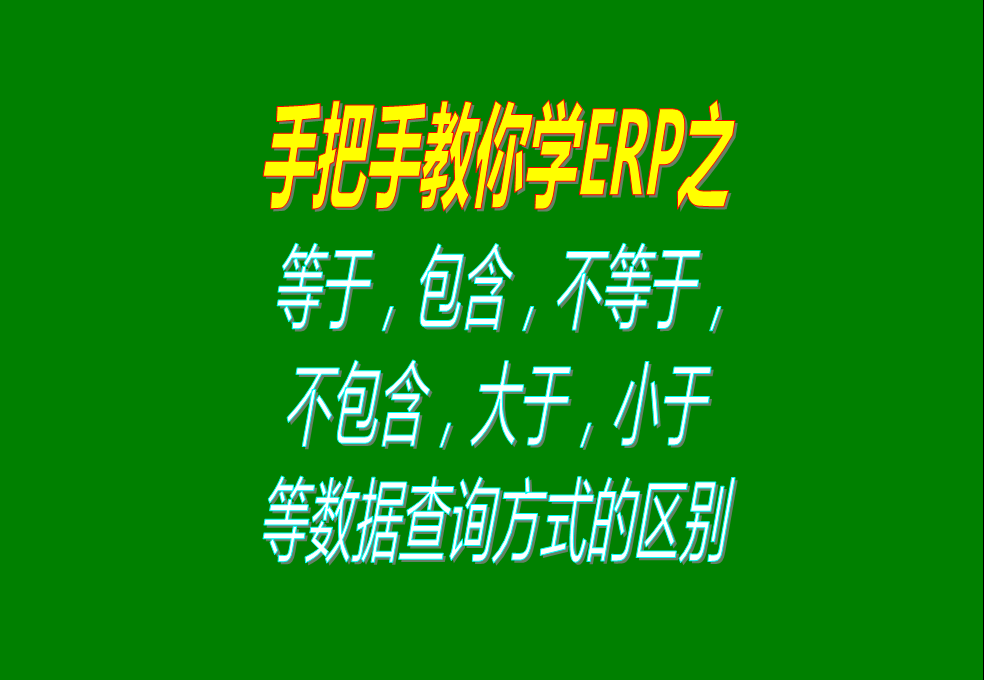 手把手教你学ERP之

等于，包含，不等于，不包含，大于，小于等数据查询方式的区别